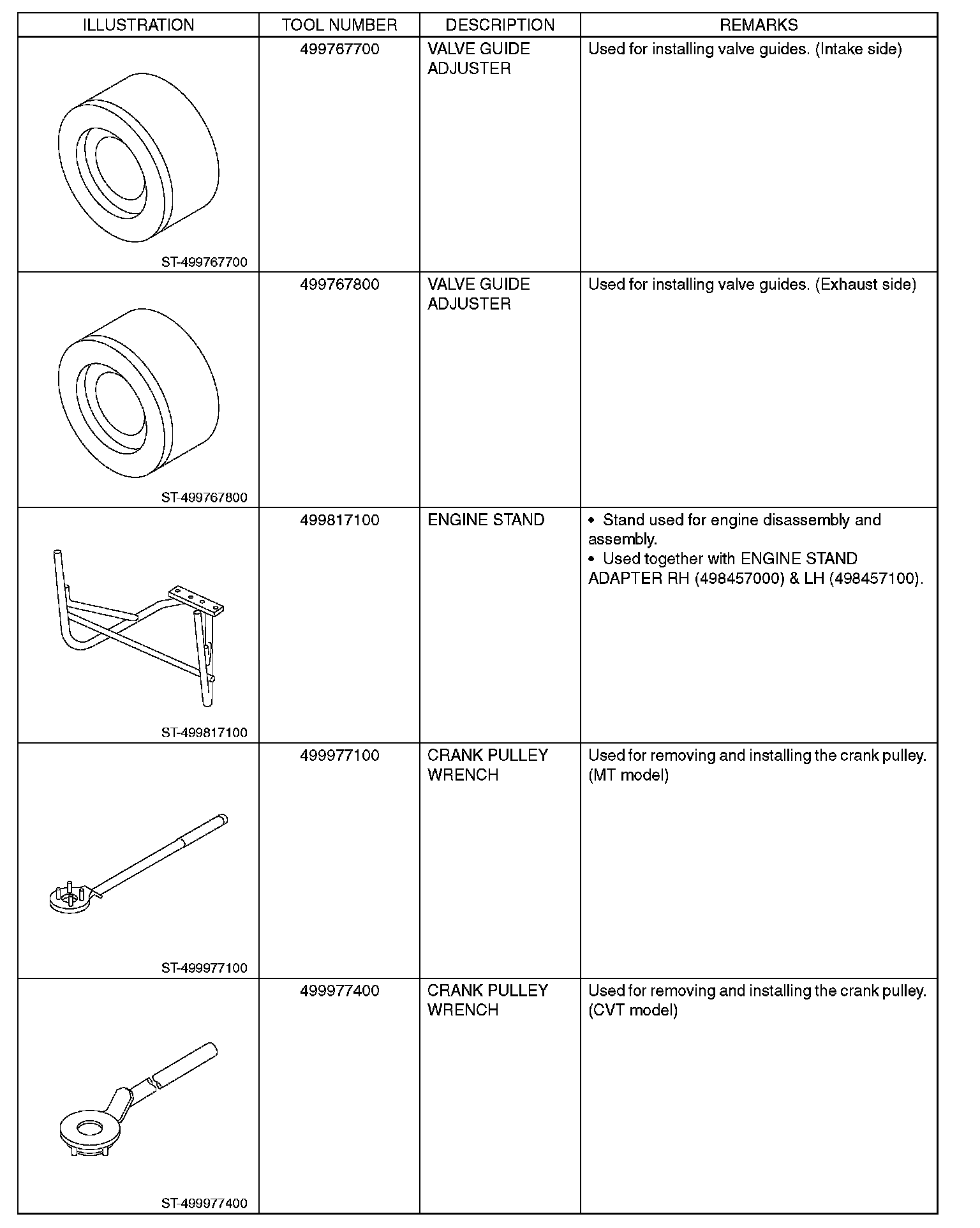 | ILLUSTRATION | TOOL NUMBER | DESCRIPTION | REMARKS |
|---|---|---|---|
| ST-499767700 | 499767700 | VALVE GUIDE ADJUSTER | Used for installing valve guides. (Intake side) |
| ST-499767800 | 499767800 | VALVE GUIDE ADJUSTER | Used for installing valve guides. (Exhaust side) |
| ST-499817100 | 499817100 | ENGINE STAND | • Stand used for engine disassembly and assembly. • Used together with ENGINE STAND ADAPTER RH (498457000) & LH (498457100). |
| ST-499977100 | 499977100 | CRANK PULLEY WRENCH | Used for removing and installing the crank pulley. (MT model) |
| ST-499977400 | 499977400 | CRANK PULLEY WRENCH | Used for removing and installing the crank pulley. (CVT model) |